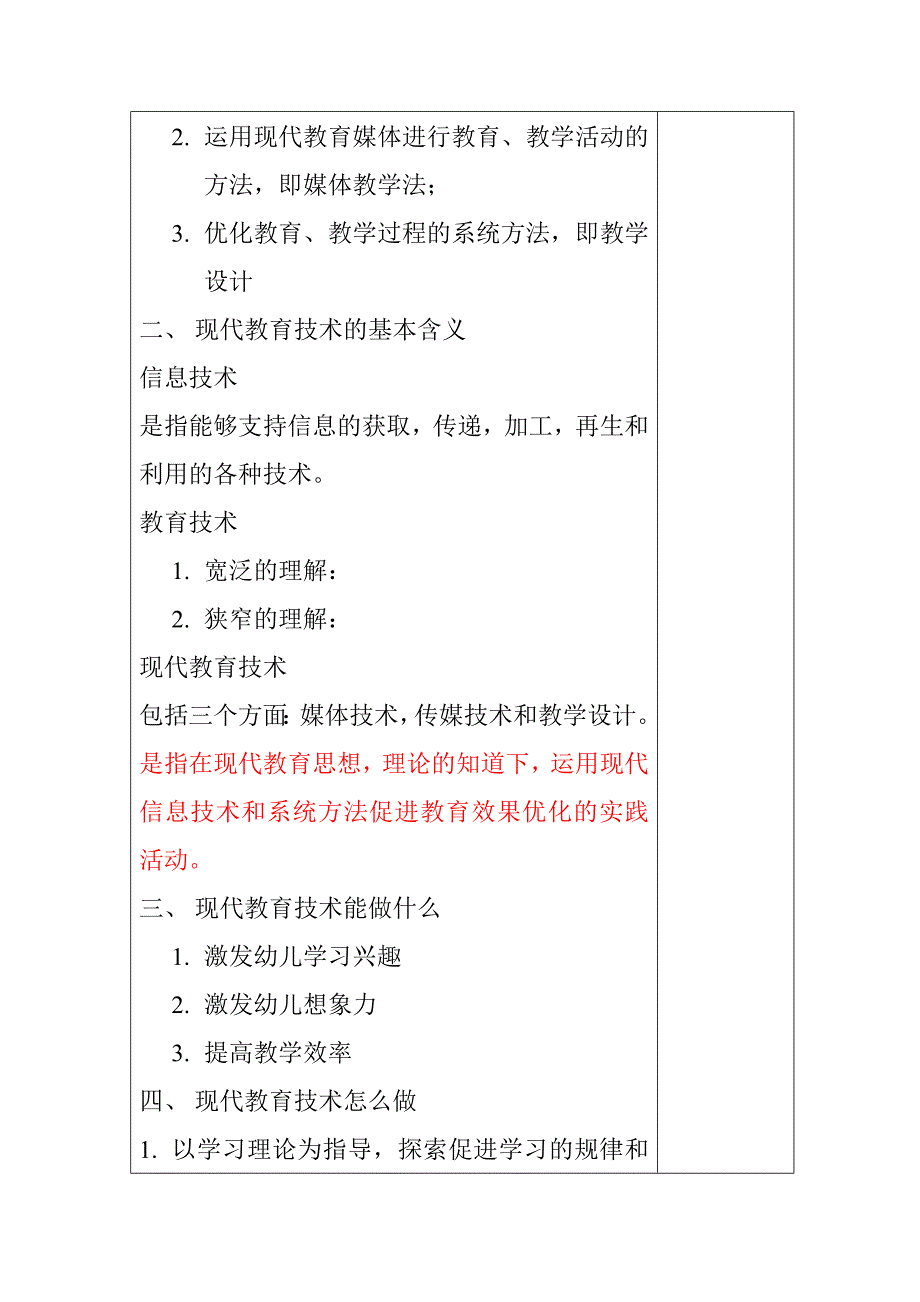 2. 运用现代教育媒体进行教育、教学活动的方法，即媒体教学法；

3. 优化教育、教学过程的系统方法，即教学设计

二、 现代教育技术的基本含义

信息技术

是指能够支持信息的获取，传递，加工，再生和利用的各种技术。

教育技术

1. 宽泛的理解：

2. 狭窄的理解：

现代教育技术

包括三个方面：媒体技术，传媒技术和教学设计。

是指在现代教育思想，理论的知道下，运用现代信息技术和系统方法促进教育效果优化的实践活动。

三、 现代教育技术能做什么

1. 激发幼儿学习兴趣

2. 激发幼儿想象力

3. 提高教学效率

四、 现代教育技术怎么做

1. 以学习理论为指导，探索促进学习的规律和